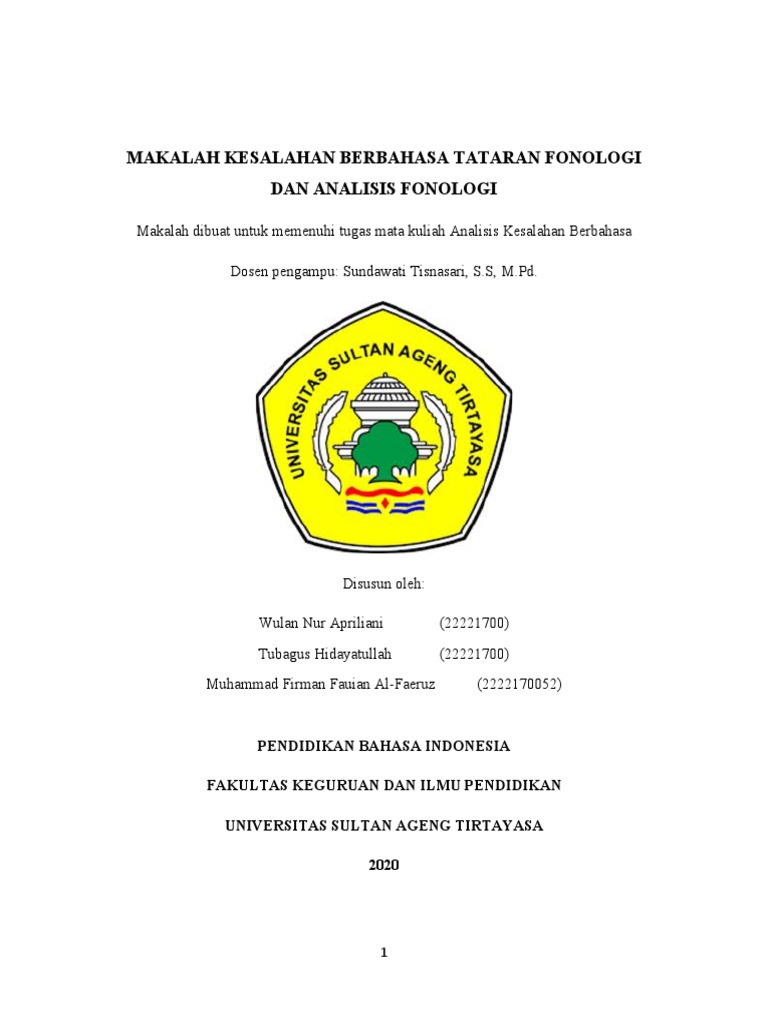 MAKALAH KESALAHAN BERBAHASA TATARAN FONOLOGI DAN ANALISIS FONOLOGI

Makalah dibuat untuk memenuhi tugas mata kuliah Analisis Kesalahan Berbahasa

Dosen pengampu: Sundawati Tisnasari, S.S, M.Pd.

UNIVERSITAS SULTAN AGENG TIRTAYASA

Disusun oleh:

Wulan Nur Apriliani (22221700)

Tubagus Hidayatullah (22221700)

Muhammad Firman Fauian Al-Faeruz (2222170052)

PENDIDIKAN BAHASA INDONESIA

FAKULTAS KEGURUAN DAN ILMU PENDIDIKAN

UNIVERSITAS SULTAN AGENG TIRTAYASA

2020

1